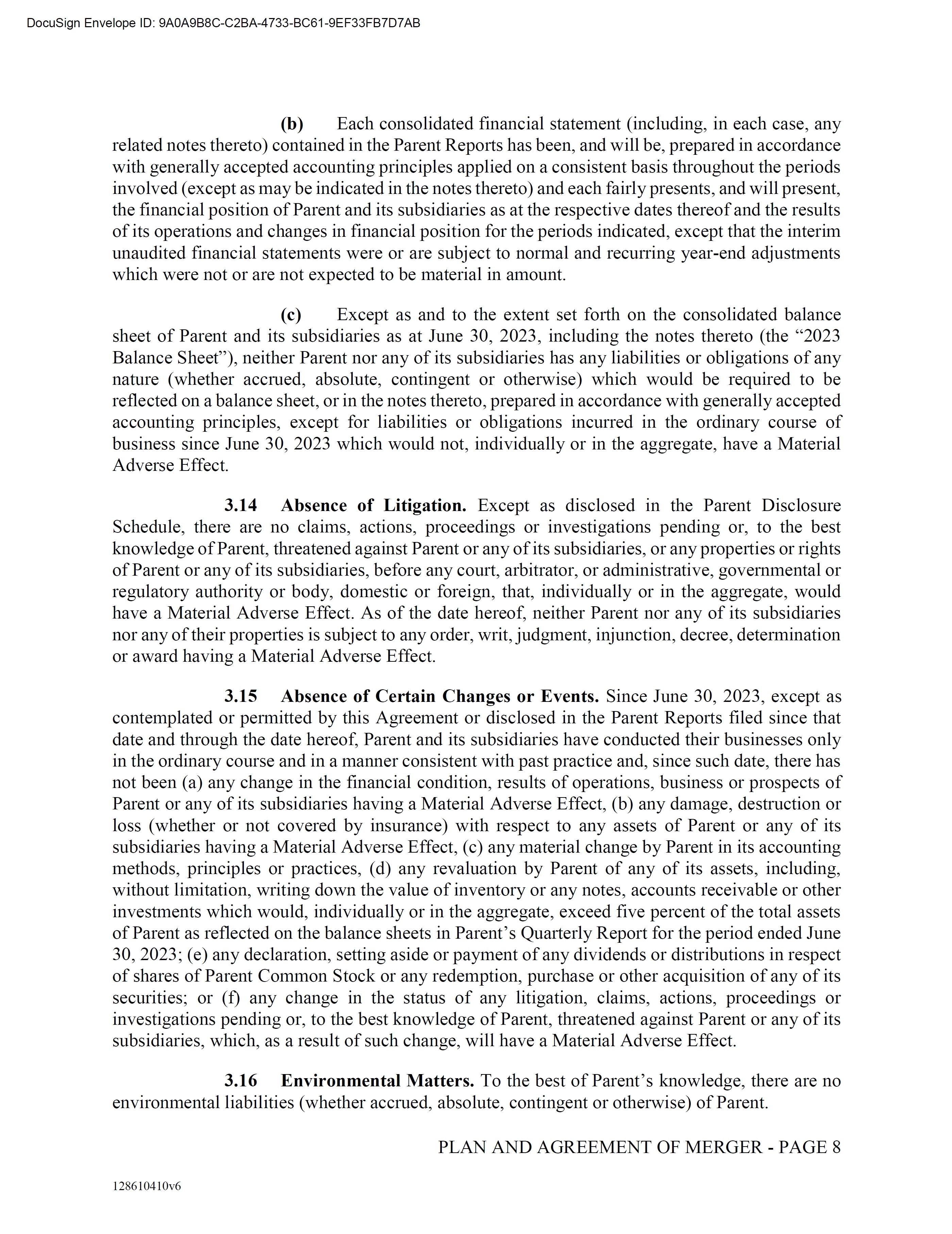 DocuSign Envelope ID: 9A0A9B8C-C2BA-4733-BC61-9EF33FB7D7AB

(b) Each consolidated financial statement (including, in each case, any related notes thereto) contained in the Parent Reports has been, and will be, prepared in accordance with generally accepted accounting principles applied on a consistent basis throughout the periods involved (except as may be indicated in the notes thereto) and each fairly presents, and will present, the financial position of Parent and its subsidiaries as at the respective dates thereof and the results of its operations and changes in financial position for the periods indicated, except that the interim unaudited financial statements were or are subject to normal and recurring year-end adjustments which were not or are not expected to be material in amount.

(c) Except as and to the extent set forth on the consolidated balance sheet of Parent and its subsidiaries as at June 30, 2023, including the notes thereto (the "2023 Balance Sheet"), neither Parent nor any of its subsidiaries has any liabilities or obligations of any nature (whether accrued, absolute, contingent or otherwise) which would be required to be reflected on a balance sheet, or in the notes thereto, prepared in accordance with generally accepted accounting principles, except for liabilities or obligations incurred in the ordinary course of business since June 30, 2023 which would not, individually or in the aggregate, have a Material Adverse Effect.

3.14 Absence of Litigation. Except as disclosed in the Parent Disclosure Schedule, there are no claims, actions, proceedings or investigations pending or, to the best knowledge of Parent, threatened against Parent or any of its subsidiaries, or any properties or rights of Parent or any of its subsidiaries, before any court, arbitrator, or administrative, governmental or regulatory authority or body, domestic or foreign, that, individually or in the aggregate, would have a Material Adverse Effect. As of the date hereof, neither Parent nor any of its subsidiaries nor any of their properties is subject to any order, writ, judgment, injunction, decree, determination or award having a Material Adverse Effect.

3.15 Absence of Certain Changes or Events. Since June 30, 2023, except as contemplated or permitted by this Agreement or disclosed in the Parent Reports filed since that date and through the date hereof, Parent and its subsidiaries have conducted their businesses only in the ordinary course and in a manner consistent with past practice and, since such date, there has not been (a) any change in the financial condition, results of operations, business or prospects of Parent or any of its subsidiaries having a Material Adverse Effect, (b) any damage, destruction or loss (whether or not covered by insurance) with respect to any assets of Parent or any of its subsidiaries having a Material Adverse Effect, (c) any material change by Parent in its accounting methods, principles or practices, (d) any revaluation by Parent of any of its assets, including, without limitation, writing down the value of inventory or any notes, accounts receivable or other investments which would, individually or in the aggregate, exceed five percent of the total assets of Parent as reflected on the balance sheets in Parent's Quarterly Report for the period ended June 30, 2023; (e) any declaration, setting aside or payment of any dividends or distributions in respect of shares of Parent Common Stock or any redemption, purchase or other acquisition of any of its securities; or (f) any change in the status of any litigation, claims, actions, proceedings or investigations pending or, to the best knowledge of Parent, threatened against Parent or any of its subsidiaries, which, as a result of such change, will have a Material Adverse Effect.

3.16 Environmental Matters. To the best of Parent's knowledge, there are no environmental liabilities (whether accrued, absolute, contingent or otherwise) of Parent.

PLAN AND AGREEMENT OF MERGER - PAGE 8

128610410v6